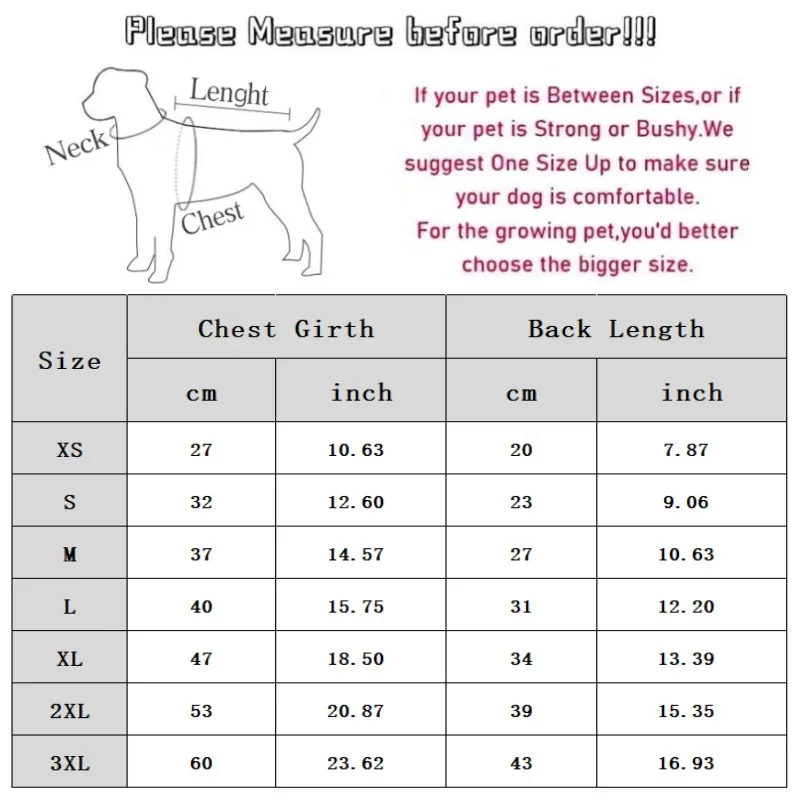 Please Measure before order!!!

Neck
Lenght
Chest

If your pet is Between Sizes,or if your pet is Strong or Bushy.We suggest One Size Up to make sure your dog is comfortable.
For the growing pet,you'd better choose the bigger size.

| Size | Chest Girth cm | Chest Girth inch | Back Length cm | Back Length inch |
|---|---|---|---|---|
| XS | 27 | 10.63 | 20 | 7.87 |
| S | 32 | 12.60 | 23 | 9.06 |
| M | 37 | 14.57 | 27 | 10.63 |
| L | 40 | 15.75 | 31 | 12.20 |
| XL | 47 | 18.50 | 34 | 13.39 |
| 2XL | 53 | 20.87 | 39 | 15.35 |
| 3XL | 60 | 23.62 | 43 | 16.93 |